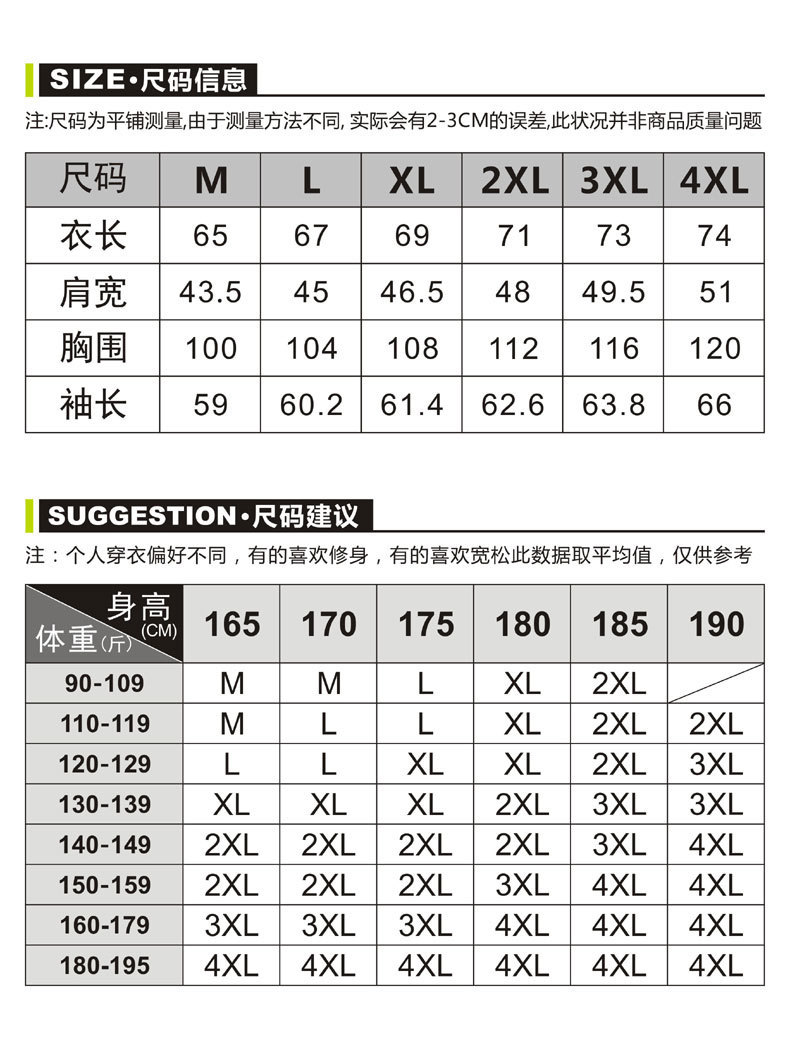 SIZE·尺码信息

注:尺码为平铺测量,由于测量方法不同, 实际会有2-3CM的误差,此状况并非商品质量问题

| 尺码 | M | L | XL | 2XL | 3XL | 4XL |
|---|---|---|---|---|---|---|
| 衣长 | 65 | 67 | 69 | 71 | 73 | 74 |
| 肩宽 | 43.5 | 45 | 46.5 | 48 | 49.5 | 51 |
| 胸围 | 100 | 104 | 108 | 112 | 116 | 120 |
| 袖长 | 59 | 60.2 | 61.4 | 62.6 | 63.8 | 66 |

SUGGESTION·尺码建议

注：个人穿衣偏好不同，有的喜欢修身，有的喜欢宽松此数据取平均值，仅供参考

| 身高(CM) 体重(斤) | 165 | 170 | 175 | 180 | 185 | 190 |
|---|---|---|---|---|---|---|
| 90-109 | M | M | L | XL | 2XL | |
| 110-119 | M | L | L | XL | 2XL | 2XL |
| 120-129 | L | L | XL | XL | 2XL | 3XL |
| 130-139 | XL | XL | XL | 2XL | 3XL | 3XL |
| 140-149 | 2XL | 2XL | 2XL | 2XL | 3XL | 4XL |
| 150-159 | 2XL | 2XL | 2XL | 3XL | 4XL | 4XL |
| 160-179 | 3XL | 3XL | 3XL | 4XL | 4XL | 4XL |
| 180-195 | 4XL | 4XL | 4XL | 4XL | 4XL | 4XL |